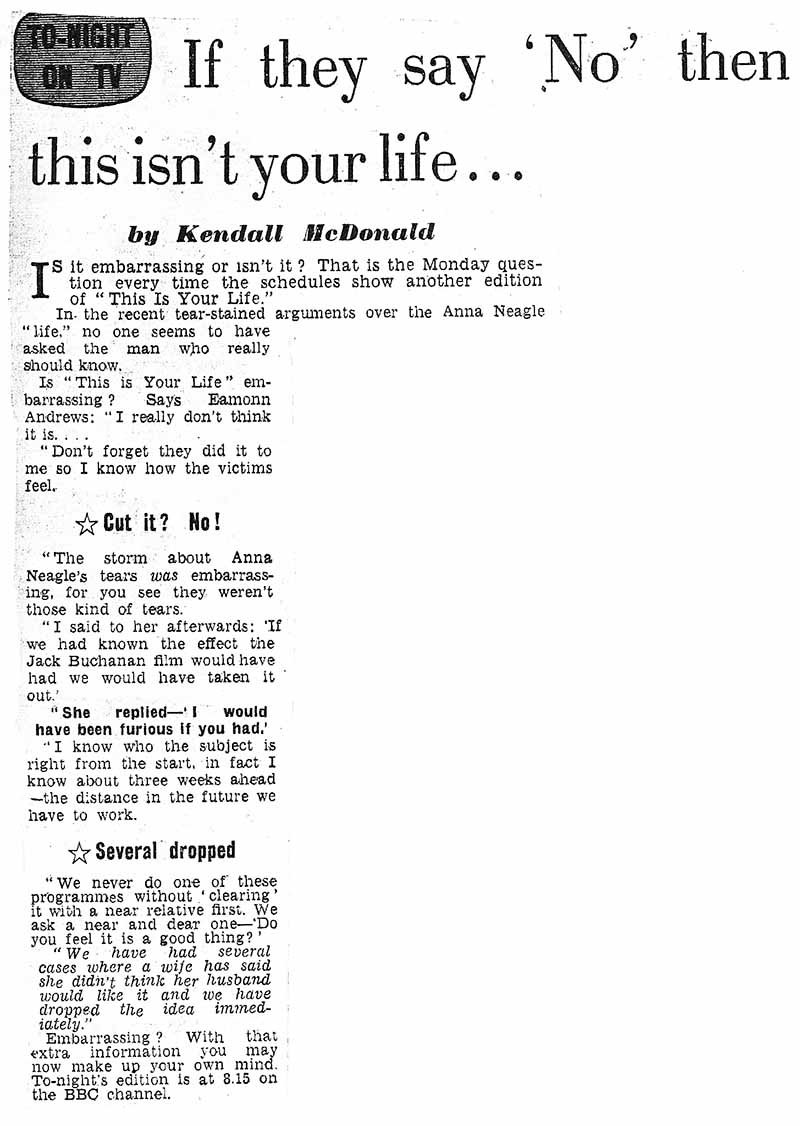 TO-NIGHT ON TV

If they say 'No' then this isn't your life...

by Kendall McDonald

IS it embarrassing or isn't it? That is the Monday question every time the schedules show another edition of "This Is Your Life."

In the recent tear-stained arguments over the Anna Neagle "life," no one seems to have asked the man who really should know.

Is "This is Your Life" embarrassing? Says Eamonn Andrews: "I really don't think it is. . . .

"Don't forget they did it to me so I know how the victims feel.

☆ Cut it? No!

"The storm about Anna Neagle's tears was embarrassing, for you see they weren't those kind of tears.

"I said to her afterwards: 'If we had known the effect the Jack Buchanan film would have had we would have taken it out.'

"She replied—'I would have been furious if you had.'

"I know who the subject is right from the start, in fact I know about three weeks ahead —the distance in the future we have to work.

☆ Several dropped

"We never do one of these programmes without 'clearing' it with a near relative first. We ask a near and dear one—'Do you feel it is a good thing?'

"We have had several cases where a wife has said she didn't think her husband would like it and we have dropped the idea immediately."

Embarrassing? With that extra information you may now make up your own mind. To-night's edition is at 8.15 on the BBC channel.